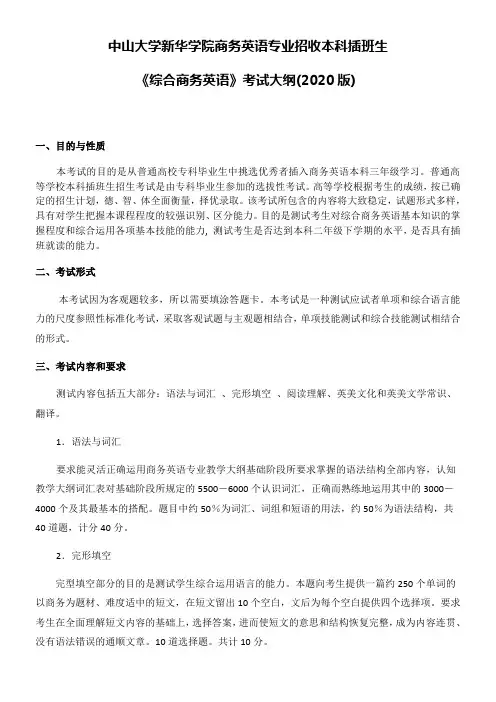 中山大学新华学院商务英语专业招收本科插班生

《综合商务英语》考试大纲(2020 版)

一、目的与性质

本考试的目的是从普通高校专科毕业生中挑选优秀者插入商务英语本科三年级学习。普通高等学校本科插班生招生考试是由专科毕业生参加的选拔性考试。高等学校根据考生的成绩，按已确定的招生计划，德、智、体全面衡量，择优录取。该考试所包含的内容将大致稳定，试题形式多样，具有对学生把握本课程程度的较强识别、区分能力。目的是测试考生对综合商务英语基本知识的掌握程度和综合运用各项基本技能的能力，测试考生是否达到本科二年级下学期的水平，是否具有插班就读的能力。

二、考试形式

本考试因为客观题较多，所以需要填涂答题卡。本考试是一种测试应试者单项和综合语言能力的尺度参照性标准化考试，采取客观试题与主观题相结合，单项技能测试和综合技能测试相结合的形式。

三、考试内容和要求

测试内容包括五大部分：语法与词汇 、完形填空 、阅读理解、英美文化和英美文学常识、翻译。

1．语法与词汇

要求能灵活正确运用商务英语专业教学大纲基础阶段所要求掌握的语法结构全部内容，认知教学大纲词汇表对基础阶段所规定的 5500－6000 个认识词汇，正确而熟练地运用其中的 3000－4000 个及其最基本的搭配。题目中约 50％为词汇、词组和短语的用法，约 50％为语法结构，共 40 道题，计分 40 分。

2．完形填空

完型填空部分的目的是测试学生综合运用语言的能力。本题向考生提供一篇约 250 个单词的以商务为题材、难度适中的短文，在短文留出 10 个空白，文后为每个空白提供四个选择项，要求考生在全面理解短文内容的基础上，选择答案，进而使短文的意思和结构恢复完整，成为内容连贯、没有语法错误的通顺文章。10 道选择题。共计 10 分。